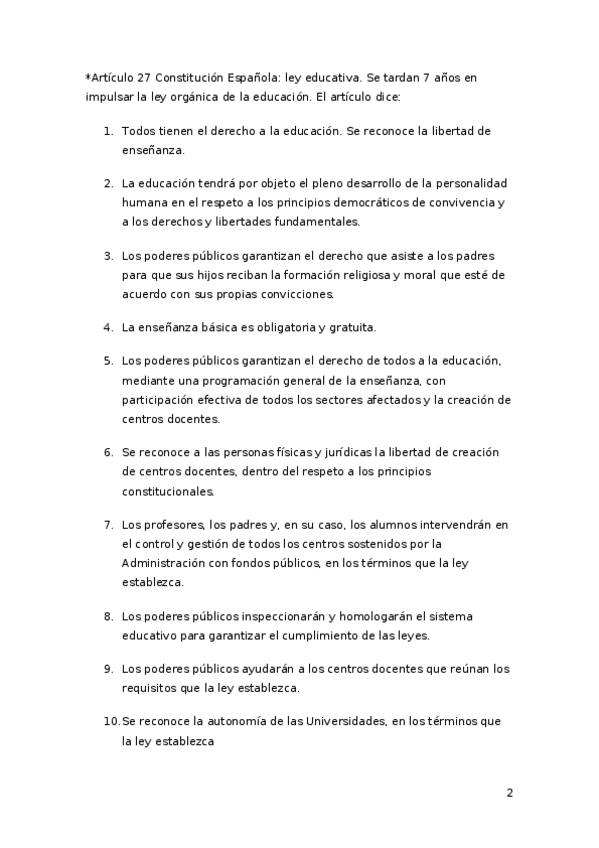 *Artículo 27 Constitución Española: ley educativa. Se tardan 7 años en impulsar la ley orgánica de la educación. El artículo dice:

1. Todos tienen el derecho a la educación. Se reconoce la libertad de enseñanza.

2. La educación tendrá por objeto el pleno desarrollo de la personalidad humana en el respeto a los principios democráticos de convivencia y a los derechos y libertades fundamentales.

3. Los poderes públicos garantizan el derecho que asiste a los padres para que sus hijos reciban la formación religiosa y moral que esté de acuerdo con sus propias convicciones.

4. La enseñanza básica es obligatoria y gratuita.

5. Los poderes públicos garantizan el derecho de todos a la educación, mediante una programación general de la enseñanza, con participación efectiva de todos los sectores afectados y la creación de centros docentes.

6. Se reconoce a las personas físicas y jurídicas la libertad de creación de centros docentes, dentro del respeto a los principios constitucionales.

7. Los profesores, los padres y, en su caso, los alumnos intervendrán en el control y gestión de todos los centros sostenidos por la Administración con fondos públicos, en los términos que la ley establezca.

8. Los poderes públicos inspeccionarán y homologarán el sistema educativo para garantizar el cumplimiento de las leyes.

9. Los poderes públicos ayudarán a los centros docentes que reúnan los requisitos que la ley establezca.

10. Se reconoce la autonomía de las Universidades, en los términos que la ley establezca

2